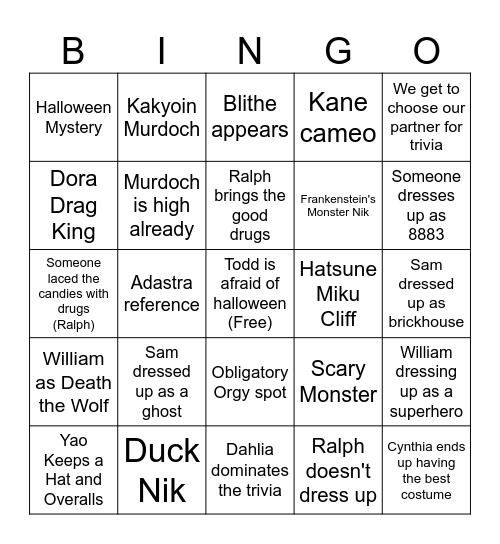 | B | I | N | G | O |
|---|---|---|---|---|
| Halloween Mystery | Kakyoin Murdoch | Blithe appears | Kane cameo | We get to choose our partner for trivia |
| Dora Drag King | Murdoch is high already | Ralph brings the good drugs | Frankenstein's Monster Nik | Someone dresses up as 8883 |
| Someone laced the candies with drugs (Ralph) | Adastra reference | Todd is afraid of halloween (Free) | Hatsune Miku Cliff | Sam dressed up as brickhouse |
| William as Death the Wolf | Sam dressed up as a ghost | Obligatory Orgy spot | Scary Monster | William dressing up as a superhero |
| Yao Keeps a Hat and Overalls | Duck Nik | Dahlia dominates the trivia | Ralph doesn't dress up | Cynthia ends up having the best costume |